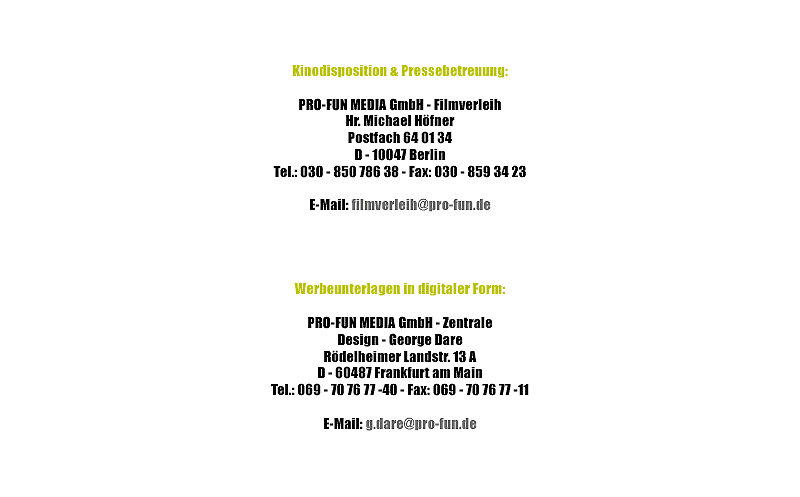 Kinodisposition & Pressebetreuung:

PRO-FUN MEDIA GmbH - Filmverleih
Hr. Michael Höfner
Postfach 64 01 34
D - 10047 Berlin
Tel.: 030 - 850 786 38 - Fax: 030 - 859 34 23

E-Mail: filmverleih@pro-fun.de

Werbeunterlagen in digitaler Form:

PRO-FUN MEDIA GmbH - Zentrale
Design - George Dare
Rödelheimer Landstr. 13 A
D - 60487 Frankfurt am Main
Tel.: 069 - 70 76 77 -40 - Fax: 069 - 70 76 77 -11

E-Mail: g.dare@pro-fun.de